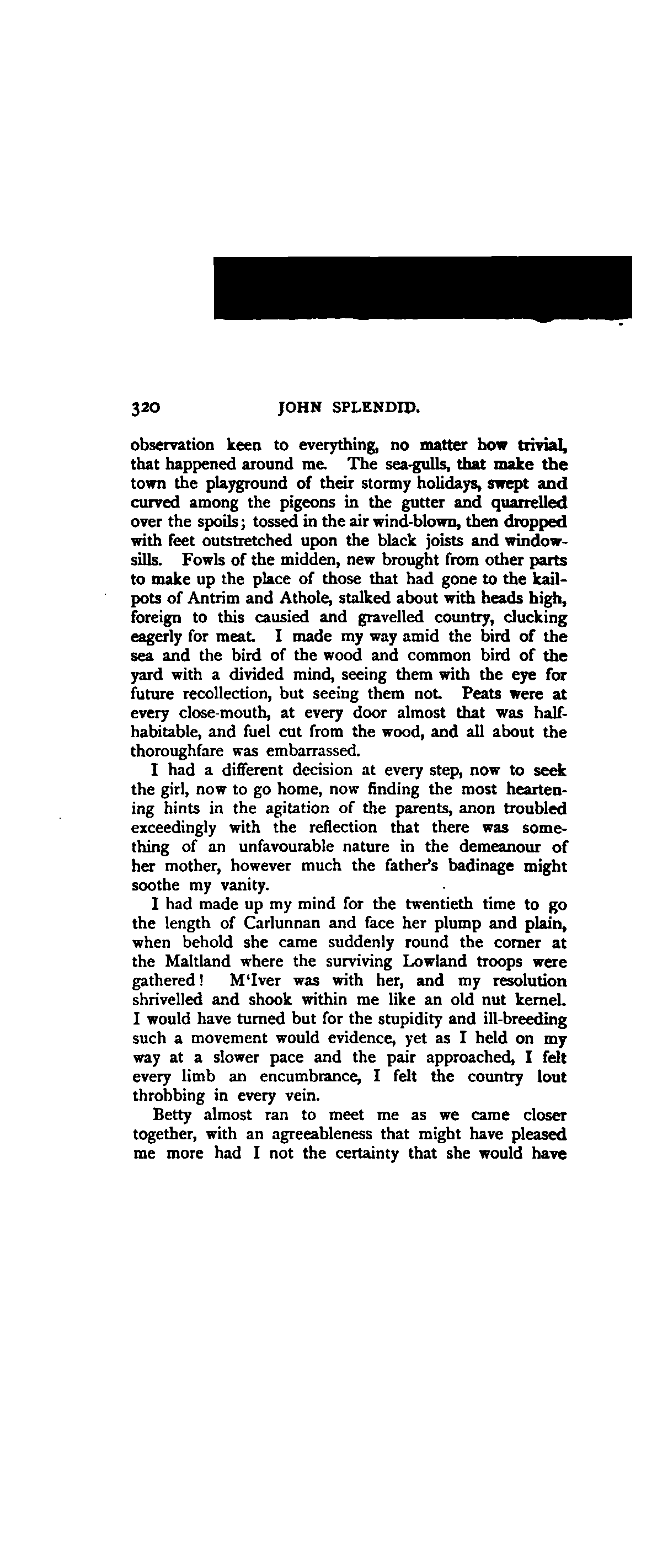 320 JOHN SPLENDID.

observation keen to everything, no matter how trivial, that happened around me. The sea-gulls, that make the town the playground of their stormy holidays, swept and curved among the pigeons in the gutter and quarrelled over the spoils; tossed in the air wind-blown, then dropped with feet outstretched upon the black joists and window-sills. Fowls of the midden, new brought from other parts to make up the place of those that had gone to the kail-pots of Antrim and Athole, stalked about with heads high, foreign to this causied and gravelled country, clucking eagerly for meat. I made my way amid the bird of the sea and the bird of the wood and common bird of the yard with a divided mind, seeing them with the eye for future recollection, but seeing them not. Peats were at every close-mouth, at every door almost that was half-habitable, and fuel cut from the wood, and all about the thoroughfare was embarrassed.

I had a different decision at every step, now to seek the girl, now to go home, now finding the most heartening hints in the agitation of the parents, anon troubled exceedingly with the reflection that there was something of an unfavourable nature in the demeanour of her mother, however much the father's badinage might soothe my vanity.

I had made up my mind for the twentieth time to go the length of Carlunnan and face her plump and plain, when behold she came suddenly round the corner at the Maltland where the surviving Lowland troops were gathered! M'Iver was with her, and my resolution shrivelled and shook within me like an old nut kernel. I would have turned but for the stupidity and ill-breeding such a movement would evidence, yet as I held on my way at a slower pace and the pair approached, I felt every limb an encumbrance, I felt the country lout throbbing in every vein.

Betty almost ran to meet me as we came closer together, with an agreeableness that might have pleased me more had I not the certainty that she would have